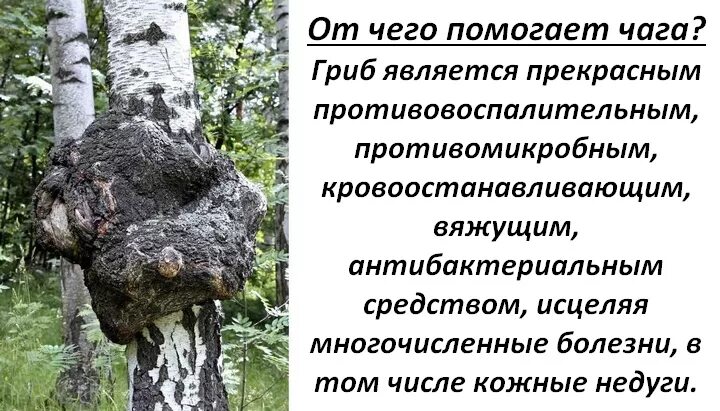 От чего помогает чага?
Гриб является прекрасным противовоспалительным, противомикробным, кровоостанавливающим, вяжущим, антибактериальным средством, исцеляя многочисленные болезни, в том числе кожные недуги.